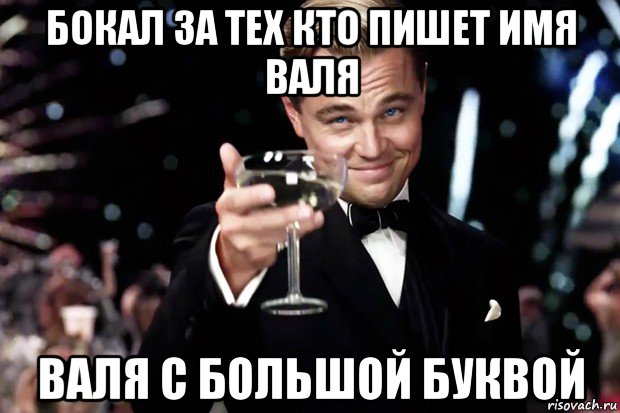 БОКАЛ ЗА ТЕХ КТО ПИШЕТ ИМЯ ВАЛЯ

ВАЛЯ С БОЛЬШОЙ БУКВОЙ

risovach.ru